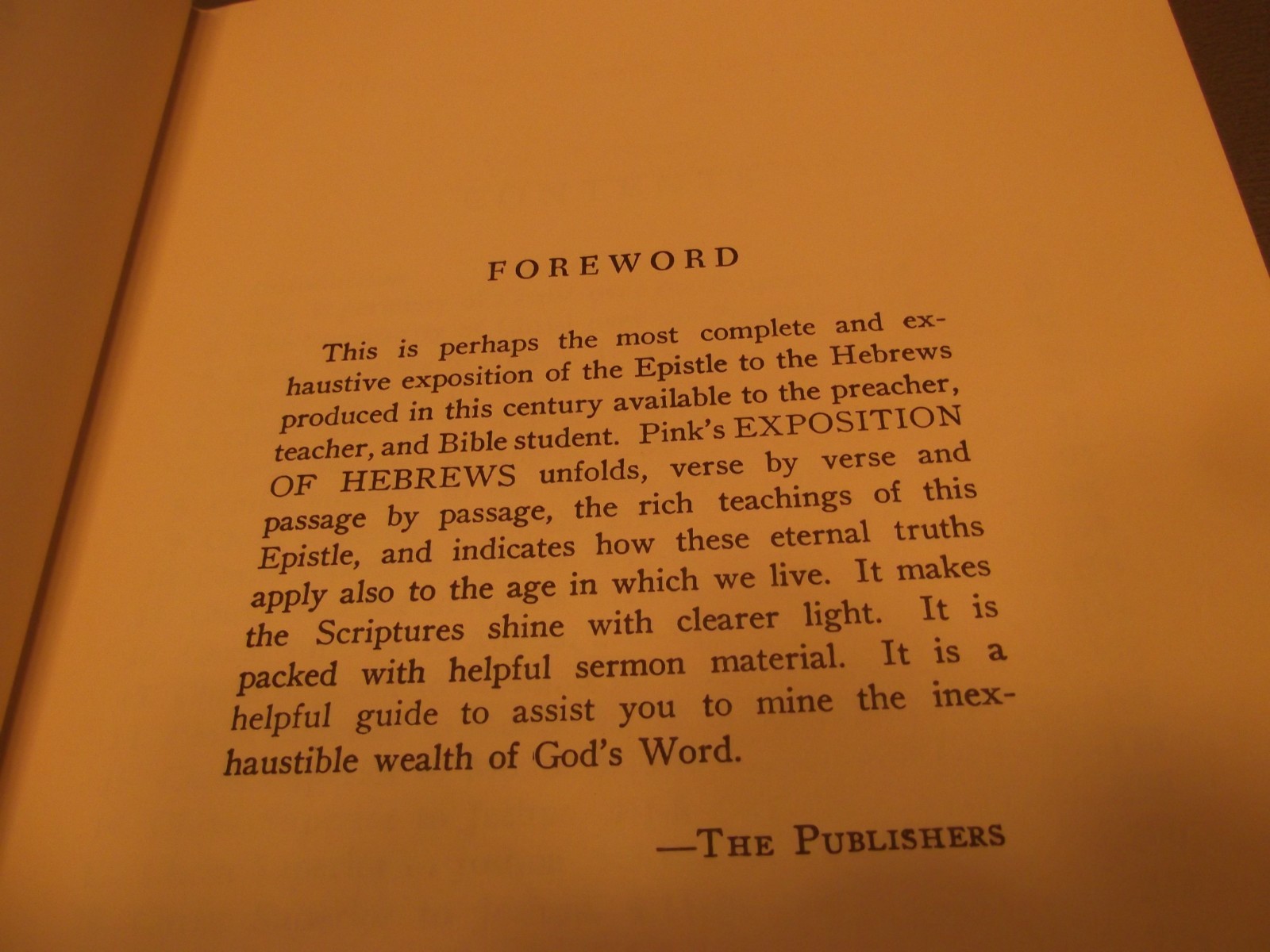 FOREWORD

This is perhaps the most complete and exhaustive exposition of the Epistle to the Hebrews produced in this century available to the preacher, teacher, and Bible student. Pink's EXPOSITION OF HEBREWS unfolds, verse by verse and passage by passage, the rich teachings of this Epistle, and indicates how these eternal truths apply also to the age in which we live. It makes the Scriptures shine with clearer light. It is packed with helpful sermon material. It is a helpful guide to assist you to mine the inexhaustible wealth of God's Word.

—THE PUBLISHERS